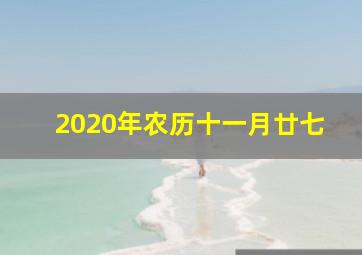 2020年农历十一月廿七